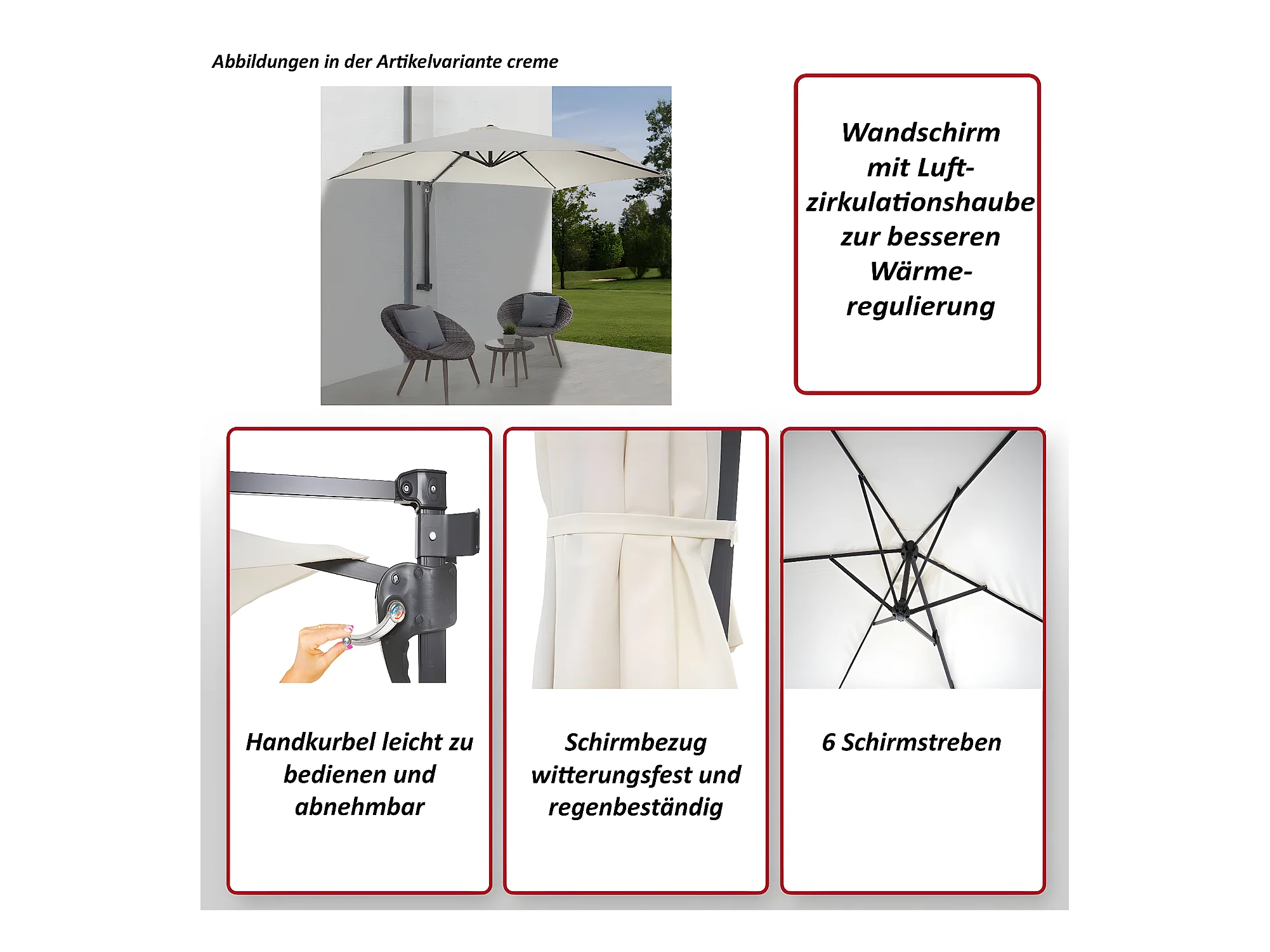 Abbildungen in der Artikelvariante creme

Wandschirm mit Luftzirkulationshaube zur besseren Wärmeregulierung

Handkurbel leicht zu bedienen und abnehmbar

Schirmbezug witterungsfest und regenbeständig

6 Schirmstreben